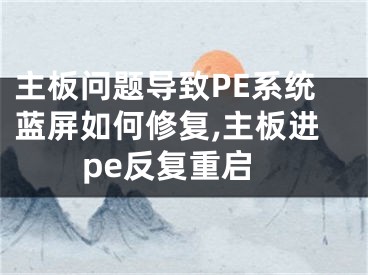 主板问题导致PE系统蓝屏如何修复,主板进pe反复重启